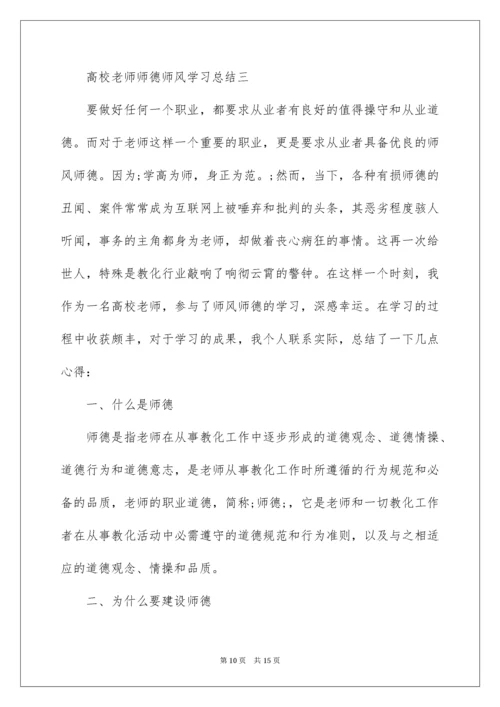 高校老师师德师风学习总结三

要做好任何一个职业，都要求从业者有良好的值得操守和从业道德。而对于老师这样一个重要的职业，更是要求从业者具备优良的师风师德。因为;学高为师，身正为范。;然而，当下，各种有损师德的丑闻、案件常常成为互联网上被唾弃和批判的头条，其恶劣程度骇人听闻，事务的主角都身为老师，却做着丧心病狂的事情。这再一次给世人，特殊是教化行业敲响了响彻云霄的警钟。在这样一个时刻，我作为一名高校老师，参与了师风师德的学习，深感幸运。在学习的过程中收获颇丰，对于学习的成果，我个人联系实际，总结了一下几点心得：

一、什么是师德

师德是指老师在从事教化工作中逐步形成的道德观念、道德情操、道德行为和道德意志，是老师从事教化工作时所遵循的行为规范和必备的品质，老师的职业道德，简称;师德;，它是老师和一切教化工作者在从事教化活动中必需遵守的道德规范和行为准则，以及与之相适应的道德观念、情操和品质。

二、为什么要建设师德

第 10 页　共 15 页